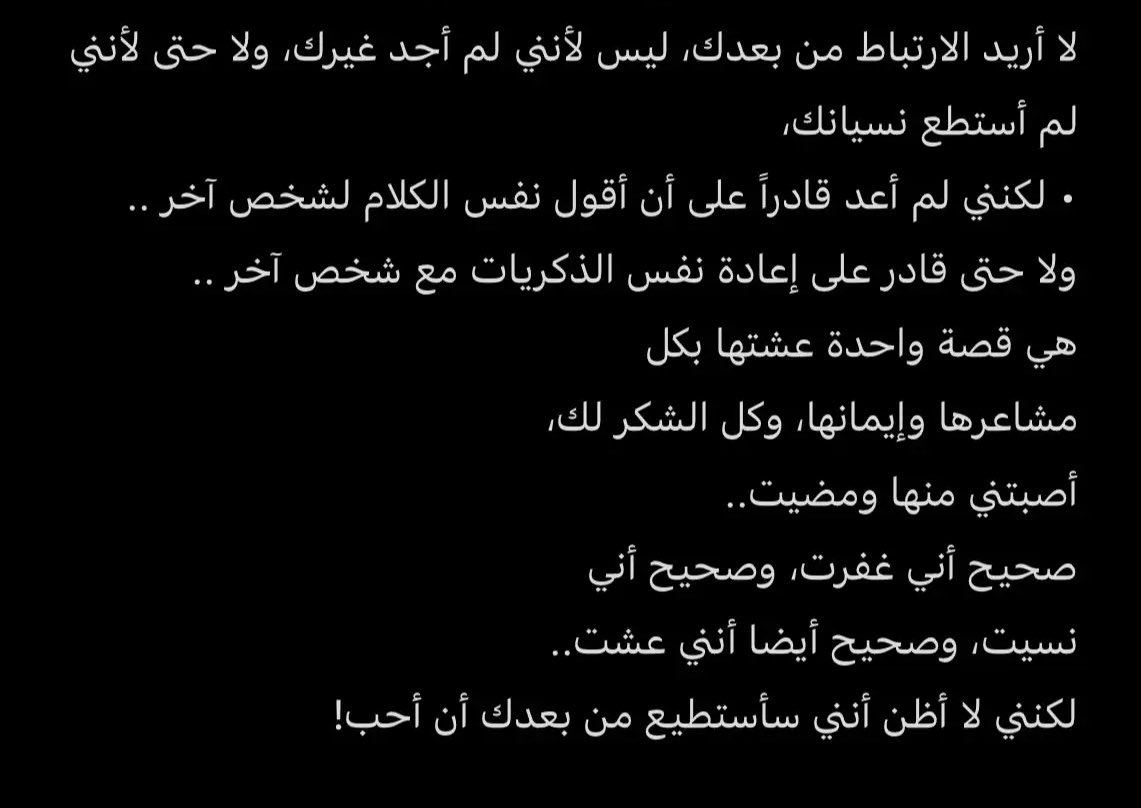 لا أريد الارتباط من بعدك، ليس لأنني لم أجد غيرك، ولا حتى لأنني لم أستطع نسيانك،

• لكنني لم أعد قادراً على أن أقول نفس الكلام لشخص آخر ..
ولا حتى قادر على إعادة نفس الذكريات مع شخص آخر ..
هي قصة واحدة عشتها بكل
مشاعرها وإيمانها، وكل الشكر لك،
أصبتني منها ومضيت..
صحيح أني غفرت، وصحيح أني
نسيت، وصحيح أيضا أنني عشت..
لكنني لا أظن أنني سأستطيع من بعدك أن أحب!